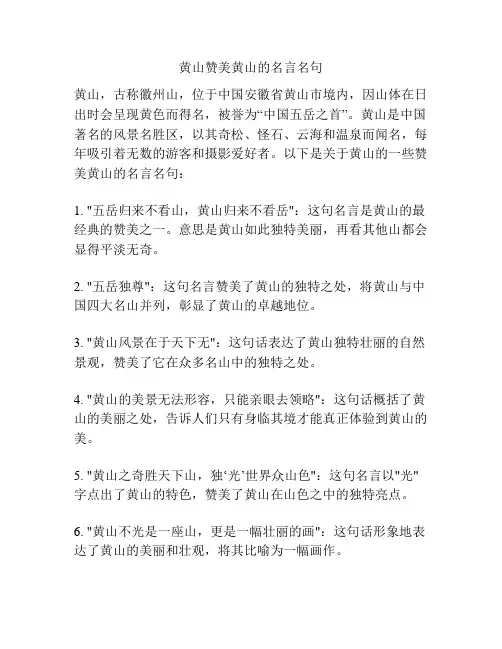 黄山赞美黄山的名言名句

黄山，古称徽州山，位于中国安徽省黄山市境内，因山体在日出时会呈现黄色而得名，被誉为“中国五岳之首”。黄山是中国著名的风景名胜区，以其奇松、怪石、云海和温泉而闻名，每年吸引着无数的游客和摄影爱好者。以下是关于黄山的一些赞美黄山的名言名句：

1. "五岳归来不看山，黄山归来不看岳"：这句名言是黄山的最经典的赞美之一。意思是黄山如此独特美丽，再看其他山都会显得平淡无奇。

2. "五岳独尊"：这句名言赞美了黄山的独特之处，将黄山与中国四大名山并列，彰显了黄山的卓越地位。

3. "黄山风景在于天下无"：这句话表达了黄山独特壮丽的自然景观，赞美了它在众多名山中的独特之处。

4. "黄山的美景无法形容，只能亲眼去领略"：这句话概括了黄山的美丽之处，告诉人们只有身临其境才能真正体验到黄山的美。

5. "黄山之奇胜天下山，独‘光’世界众山色"：这句名言以"光"字点出了黄山的特色，赞美了黄山在山色之中的独特亮点。

6. "黄山不光是一座山，更是一幅壮丽的画"：这句话形象地表达了黄山的美丽和壮观，将其比喻为一幅画作。